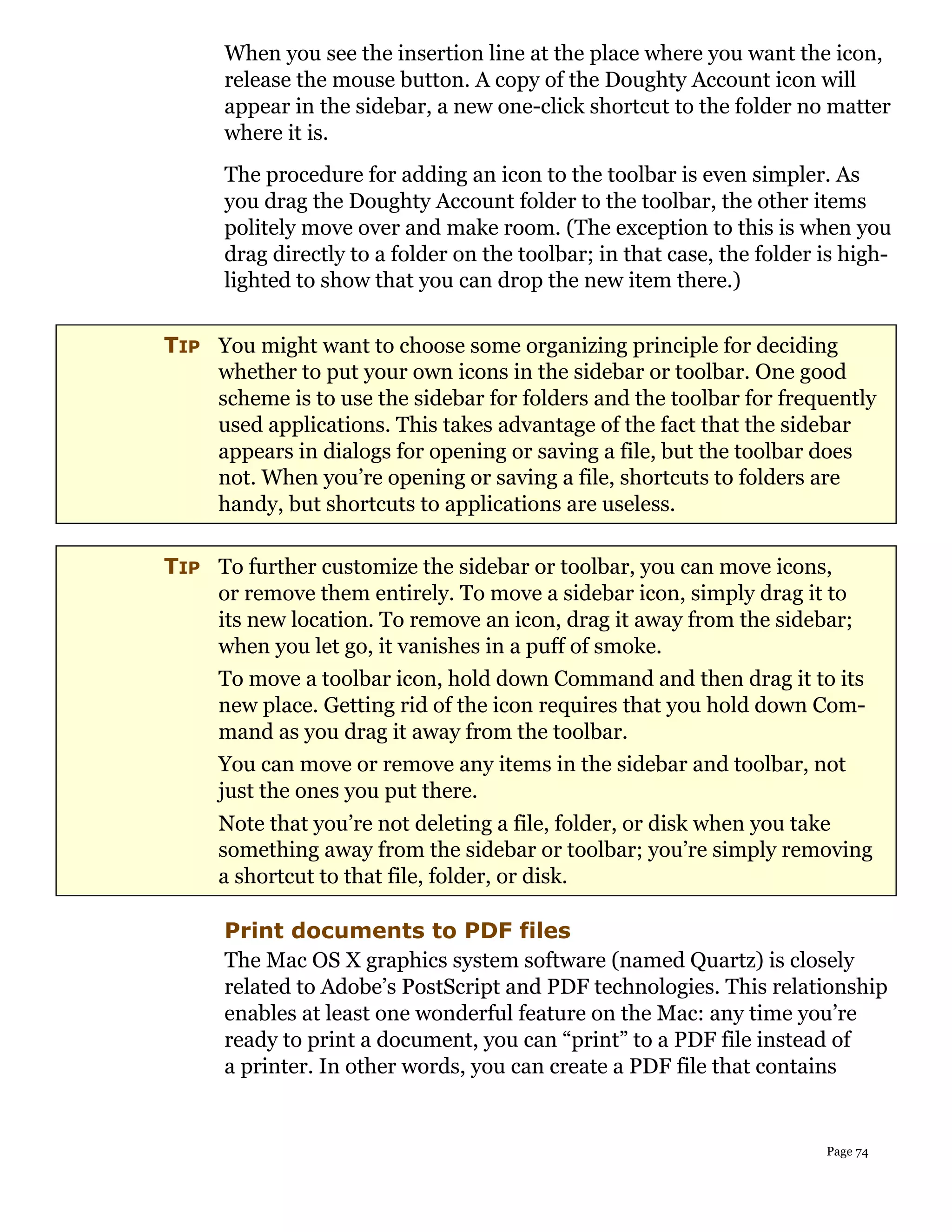 When you see the insertion line at the place where you want the icon, release the mouse button. A copy of the Doughty Account icon will appear in the sidebar, a new one-click shortcut to the folder no matter where it is.

The procedure for adding an icon to the toolbar is even simpler. As you drag the Doughty Account folder to the toolbar, the other items politely move over and make room. (The exception to this is when you drag directly to a folder on the toolbar; in that case, the folder is highlighted to show that you can drop the new item there.)

TIP You might want to choose some organizing principle for deciding whether to put your own icons in the sidebar or toolbar. One good scheme is to use the sidebar for folders and the toolbar for frequently used applications. This takes advantage of the fact that the sidebar appears in dialogs for opening or saving a file, but the toolbar does not. When you're opening or saving a file, shortcuts to folders are handy, but shortcuts to applications are useless.

TIP To further customize the sidebar or toolbar, you can move icons, or remove them entirely. To move a sidebar icon, simply drag it to its new location. To remove an icon, drag it away from the sidebar; when you let go, it vanishes in a puff of smoke.

To move a toolbar icon, hold down Command and then drag it to its new place. Getting rid of the icon requires that you hold down Command as you drag it away from the toolbar.

You can move or remove any items in the sidebar and toolbar, not just the ones you put there.

Note that you're not deleting a file, folder, or disk when you take something away from the sidebar or toolbar; you're simply removing a shortcut to that file, folder, or disk.

Print documents to PDF files

The Mac OS X graphics system software (named Quartz) is closely related to Adobe's PostScript and PDF technologies. This relationship enables at least one wonderful feature on the Mac: any time you're ready to print a document, you can "print" to a PDF file instead of a printer. In other words, you can create a PDF file that contains

Page 74